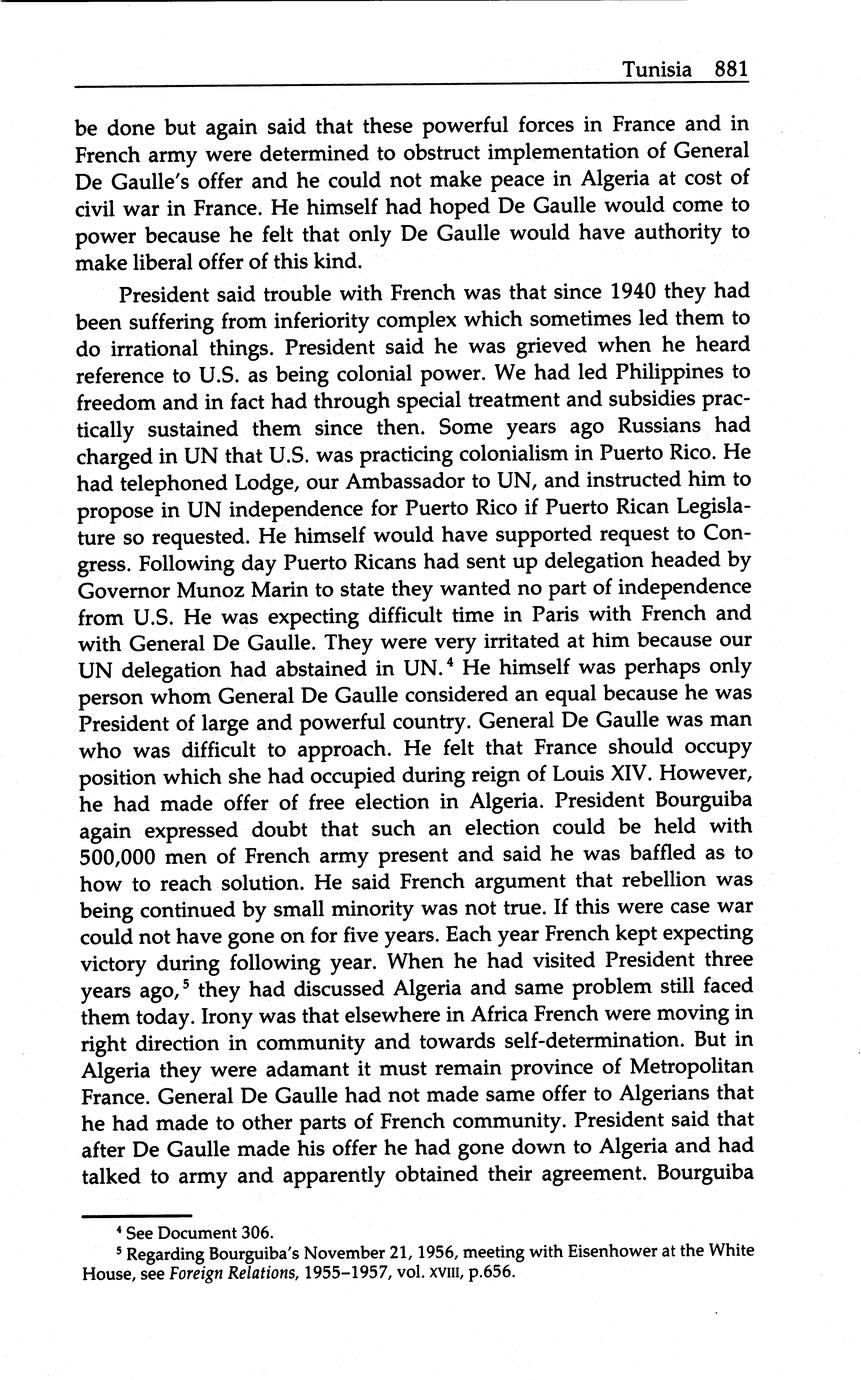 Tunisia 881

be done but again said that these powerful forces in France and in French army were determined to obstruct implementation of General De Gaulle's offer and he could not make peace in Algeria at cost of civil war in France. He himself had hoped De Gaulle would come to power because he felt that only De Gaulle would have authority to make liberal offer of this kind.

President said trouble with French was that since 1940 they had been suffering from inferiority complex which sometimes led them to do irrational things. President said he was grieved when he heard reference to U.S. as being colonial power. We had led Philippines to freedom and in fact had through special treatment and subsidies practically sustained them since then. Some years ago Russians had charged in UN that U.S. was practicing colonialism in Puerto Rico. He had telephoned Lodge, our Ambassador to UN, and instructed him to propose in UN independence for Puerto Rico if Puerto Rican Legislature so requested. He himself would have supported request to Congress. Following day Puerto Ricans had sent up delegation headed by Governor Munoz Marin to state they wanted no part of independence from U.S. He was expecting difficult time in Paris with French and with General De Gaulle. They were very irritated at him because our UN delegation had abstained in UN.$^4$ He himself was perhaps only person whom General De Gaulle considered an equal because he was President of large and powerful country. General De Gaulle was man who was difficult to approach. He felt that France should occupy position which she had occupied during reign of Louis XIV. However, he had made offer of free election in Algeria. President Bourguiba again expressed doubt that such an election could be held with 500,000 men of French army present and said he was baffled as to how to reach solution. He said French argument that rebellion was being continued by small minority was not true. If this were case war could not have gone on for five years. Each year French kept expecting victory during following year. When he had visited President three years ago,$^5$ they had discussed Algeria and same problem still faced them today. Irony was that elsewhere in Africa French were moving in right direction in community and towards self-determination. But in Algeria they were adamant it must remain province of Metropolitan France. General De Gaulle had not made same offer to Algerians that he had made to other parts of French community. President said that after De Gaulle made his offer he had gone down to Algeria and had talked to army and apparently obtained their agreement. Bourguiba

$^4$ See Document 306.
$^5$ Regarding Bourguiba's November 21, 1956, meeting with Eisenhower at the White House, see Foreign Relations, 1955–1957, vol. XVIII, p.656.